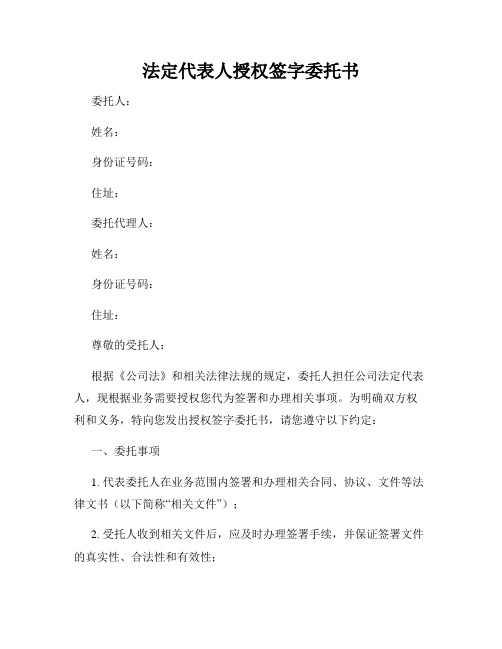 法定代表人授权签字委托书

委托人：

姓名：

身份证号码：

住址：

委托代理人：

姓名：

身份证号码：

住址：

尊敬的受托人：

根据《公司法》和相关法律法规的规定，委托人担任公司法定代表人，现根据业务需要授权您代为签署和办理相关事项。为明确双方权利和义务，特向您发出授权签字委托书，请您遵守以下约定：

一、委托事项

1. 代表委托人在业务范围内签署和办理相关合同、协议、文件等法律文书（以下简称“相关文件”）；

2. 受托人收到相关文件后，应及时办理签署手续，并保证签署文件的真实性、合法性和有效性；